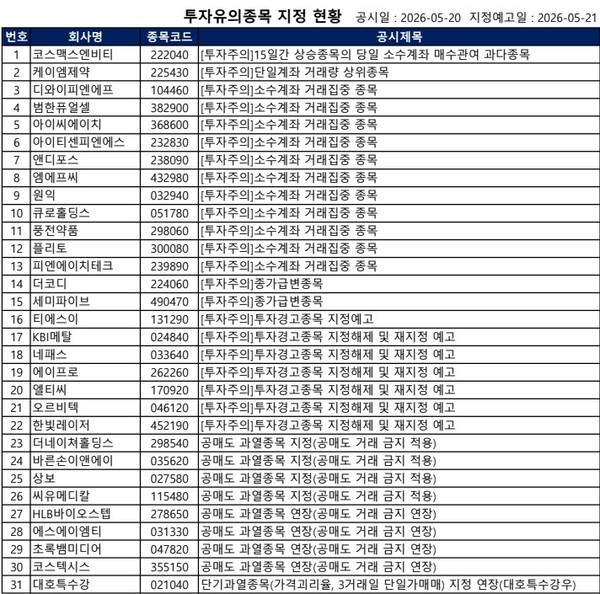 투자유의종목 지정 현황 공시일 : 2026-05-20 지정예고일 : 2026-05-21

| 번호 | 회사명 | 종목코드 | 공시제목 |
|---|---|---|---|
| 1 | 코스맥스엔비티 | 222040 | [투자주의]15일간 상승종목의 당일 소수계좌 매수관여 과다종목 |
| 2 | 케이엠제약 | 225430 | [투자주의]단일계좌 거래량 상위종목 |
| 3 | 디와이피엔에프 | 104460 | [투자주의]소수계좌 거래집중 종목 |
| 4 | 범한퓨얼셀 | 382900 | [투자주의]소수계좌 거래집중 종목 |
| 5 | 아이씨에이치 | 368600 | [투자주의]소수계좌 거래집중 종목 |
| 6 | 아이티센피엔에스 | 232830 | [투자주의]소수계좌 거래집중 종목 |
| 7 | 앤디포스 | 238090 | [투자주의]소수계좌 거래집중 종목 |
| 8 | 엠에프씨 | 432980 | [투자주의]소수계좌 거래집중 종목 |
| 9 | 원익 | 032940 | [투자주의]소수계좌 거래집중 종목 |
| 10 | 큐로홀딩스 | 051780 | [투자주의]소수계좌 거래집중 종목 |
| 11 | 풍전약품 | 298060 | [투자주의]소수계좌 거래집중 종목 |
| 12 | 플리토 | 300080 | [투자주의]소수계좌 거래집중 종목 |
| 13 | 피엔에이치테크 | 239890 | [투자주의]소수계좌 거래집중 종목 |
| 14 | 더코디 | 224060 | [투자주의]종가급변종목 |
| 15 | 세미파이브 | 490470 | [투자주의]종가급변종목 |
| 16 | 티에스이 | 131290 | [투자주의]투자경고종목 지정예고 |
| 17 | KBI메탈 | 024840 | [투자주의]투자경고종목 지정해제 및 재지정 예고 |
| 18 | 네패스 | 033640 | [투자주의]투자경고종목 지정해제 및 재지정 예고 |
| 19 | 에이프로 | 262260 | [투자주의]투자경고종목 지정해제 및 재지정 예고 |
| 20 | 엘티씨 | 170920 | [투자주의]투자경고종목 지정해제 및 재지정 예고 |
| 21 | 오르비텍 | 046120 | [투자주의]투자경고종목 지정해제 및 재지정 예고 |
| 22 | 한빛레이저 | 452190 | [투자주의]투자경고종목 지정해제 및 재지정 예고 |
| 23 | 더네이쳐홀딩스 | 298540 | 공매도 과열종목 지정(공매도 거래 금지 적용) |
| 24 | 바른손이앤에이 | 035620 | 공매도 과열종목 지정(공매도 거래 금지 적용) |
| 25 | 상보 | 027580 | 공매도 과열종목 지정(공매도 거래 금지 적용) |
| 26 | 씨유메디칼 | 115480 | 공매도 과열종목 지정(공매도 거래 금지 적용) |
| 27 | HLB바이오스텝 | 278650 | 공매도 과열종목 연장(공매도 거래 금지 연장) |
| 28 | 에스에이엠티 | 031330 | 공매도 과열종목 연장(공매도 거래 금지 연장) |
| 29 | 초록뱀미디어 | 047820 | 공매도 과열종목 연장(공매도 거래 금지 연장) |
| 30 | 코스텍시스 | 355150 | 공매도 과열종목 연장(공매도 거래 금지 연장) |
| 31 | 대호특수강 | 021040 | 단기과열종목(가격괴리율, 3거래일 단일가매매) 지정 연장(대호특수강우) |